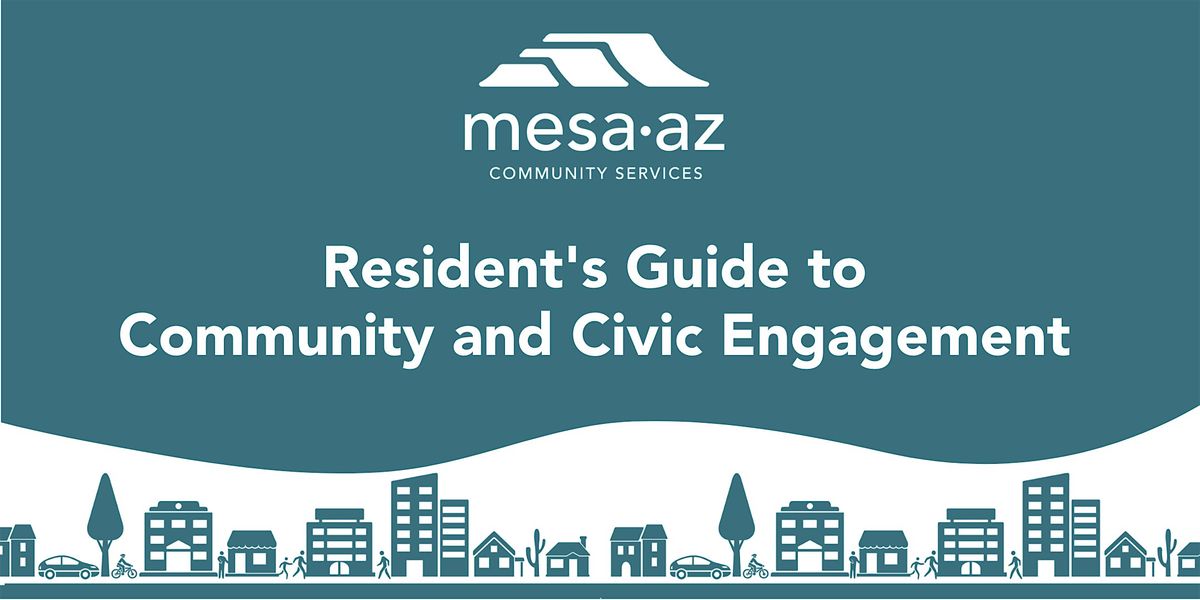 mesa·az
COMMUNITY SERVICES

Resident's Guide to
Community and Civic Engagement